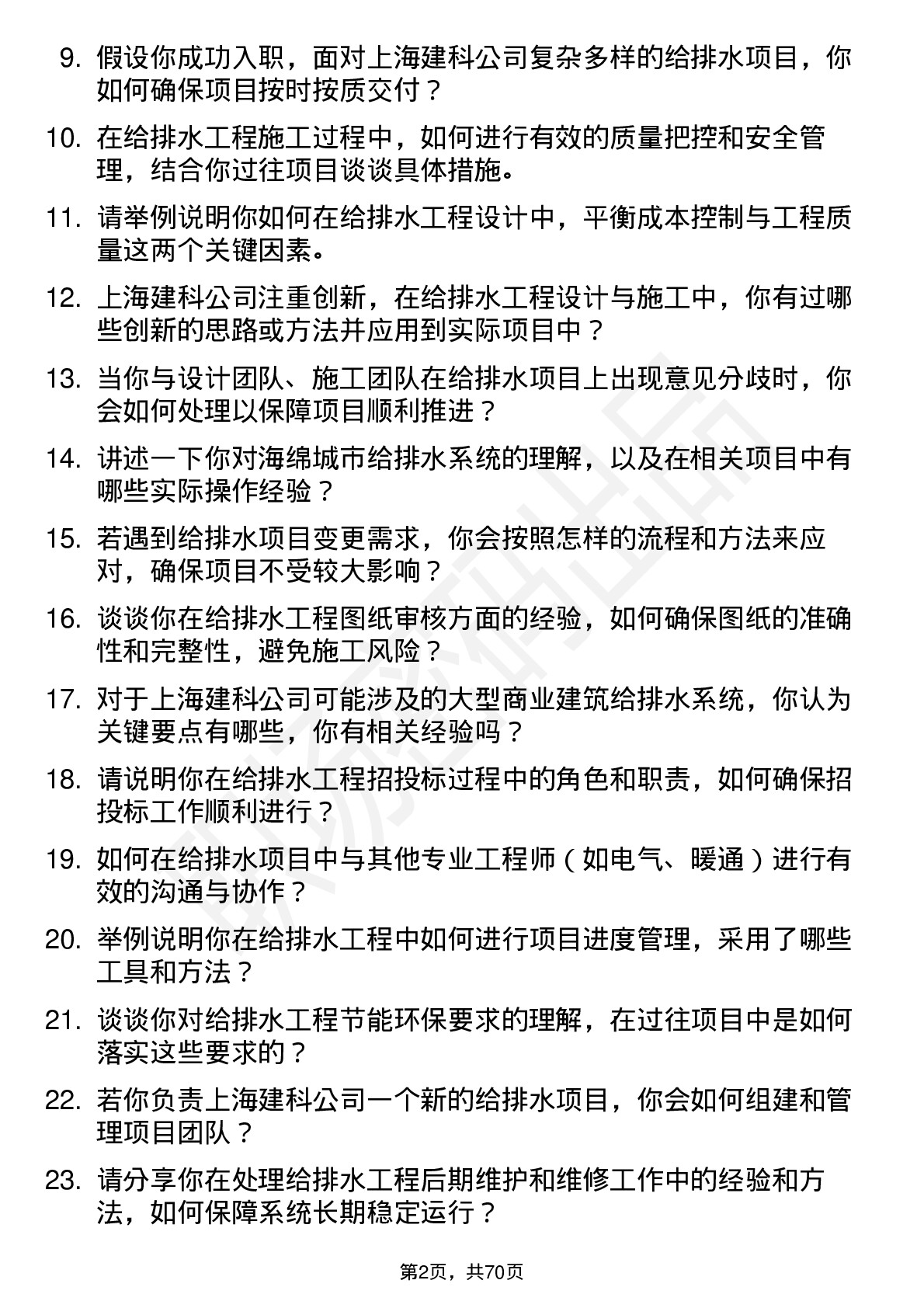 9. 假设你成功入职，面对上海建科公司复杂多样的给排水项目，你如何确保项目按时按质交付？

10. 在给排水工程施工过程中，如何进行有效的质量把控和安全管理，结合你过往项目谈谈具体措施。

11. 请举例说明你如何在给排水工程设计中，平衡成本控制与工程质量这两个关键因素。

12. 上海建科公司注重创新，在给排水工程设计与施工中，你有过哪些创新的思路或方法并应用到实际项目中？

13. 当你与设计团队、施工团队在给排水项目上出现意见分歧时，你会如何处理以保障项目顺利推进？

14. 讲述一下你对海绵城市给排水系统的理解，以及在相关项目中有哪些实际操作经验？

15. 若遇到给排水项目变更需求，你会按照怎样的流程和方法来应对，确保项目不受较大影响？

16. 谈谈你在给排水工程图纸审核方面的经验，如何确保图纸的准确性和完整性，避免施工风险？

17. 对于上海建科公司可能涉及的大型商业建筑给排水系统，你认为关键要点有哪些，你有相关经验吗？

18. 请说明你在给排水工程招投标过程中的角色和职责，如何确保招投标工作顺利进行？

19. 如何在给排水项目中与其他专业工程师（如电气、暖通）进行有效的沟通与协作？

20. 举例说明你在给排水工程中如何进行项目进度管理，采用了哪些工具和方法？

21. 谈谈你对给排水工程节能环保要求的理解，在过往项目中是如何落实这些要求的？

22. 若你负责上海建科公司一个新的给排水项目，你会如何组建和管理项目团队？

23. 请分享你在处理给排水工程后期维护和维修工作中的经验和方法，如何保障系统长期稳定运行？

第2页，共70页